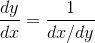 $\frac{dy}{dx} = \frac{1}{dx/dy}$